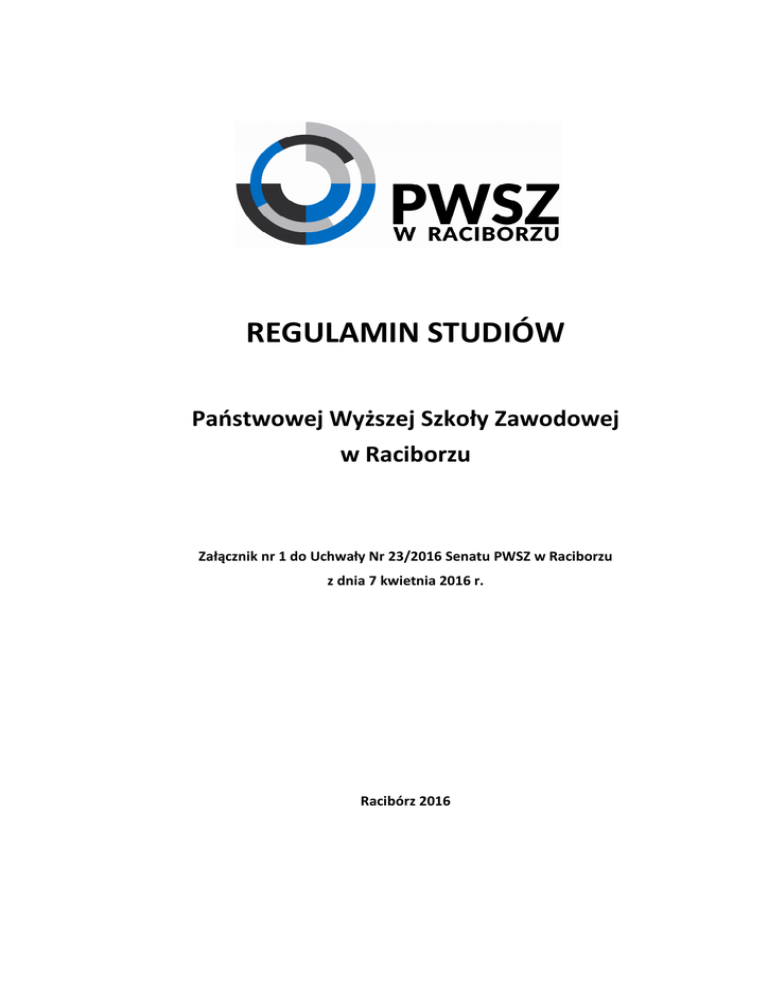 PWSZ
W RACIBORZU

REGULAMIN STUDIÓW

Państwowej Wyższej Szkoły Zawodowej
w Raciborzu

Załącznik nr 1 do Uchwały Nr 23/2016 Senatu PWSZ w Raciborzu
z dnia 7 kwietnia 2016 r.

Racibórz 2016